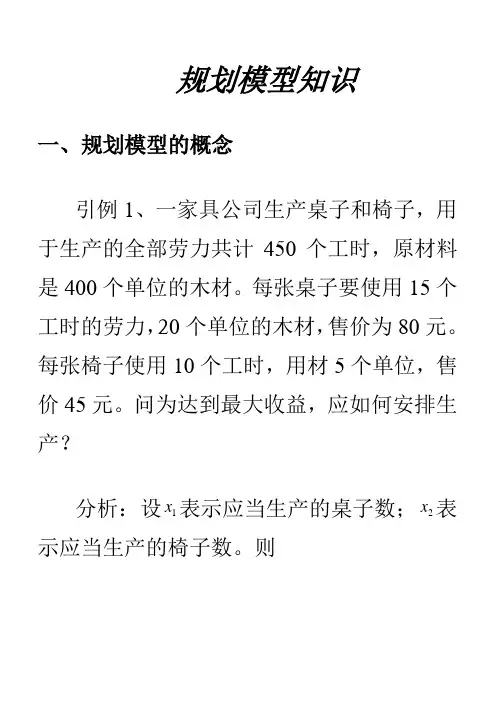 规划模型知识

一、规划模型的概念

引例 1、一家具公司生产桌子和椅子，用于生产的全部劳力共计 450 个工时，原材料是 400 个单位的木材。每张桌子要使用 15 个工时的劳力，20 个单位的木材，售价为 80 元。每张椅子使用 10 个工时，用材 5 个单位，售价 45 元。问为达到最大收益，应如何安排生产？

分析：设 $x_1$ 表示应当生产的桌子数；$x_2$ 表示应当生产的椅子数。则